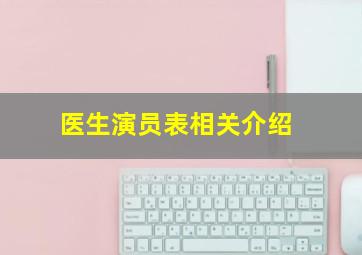 医生演员表相关介绍